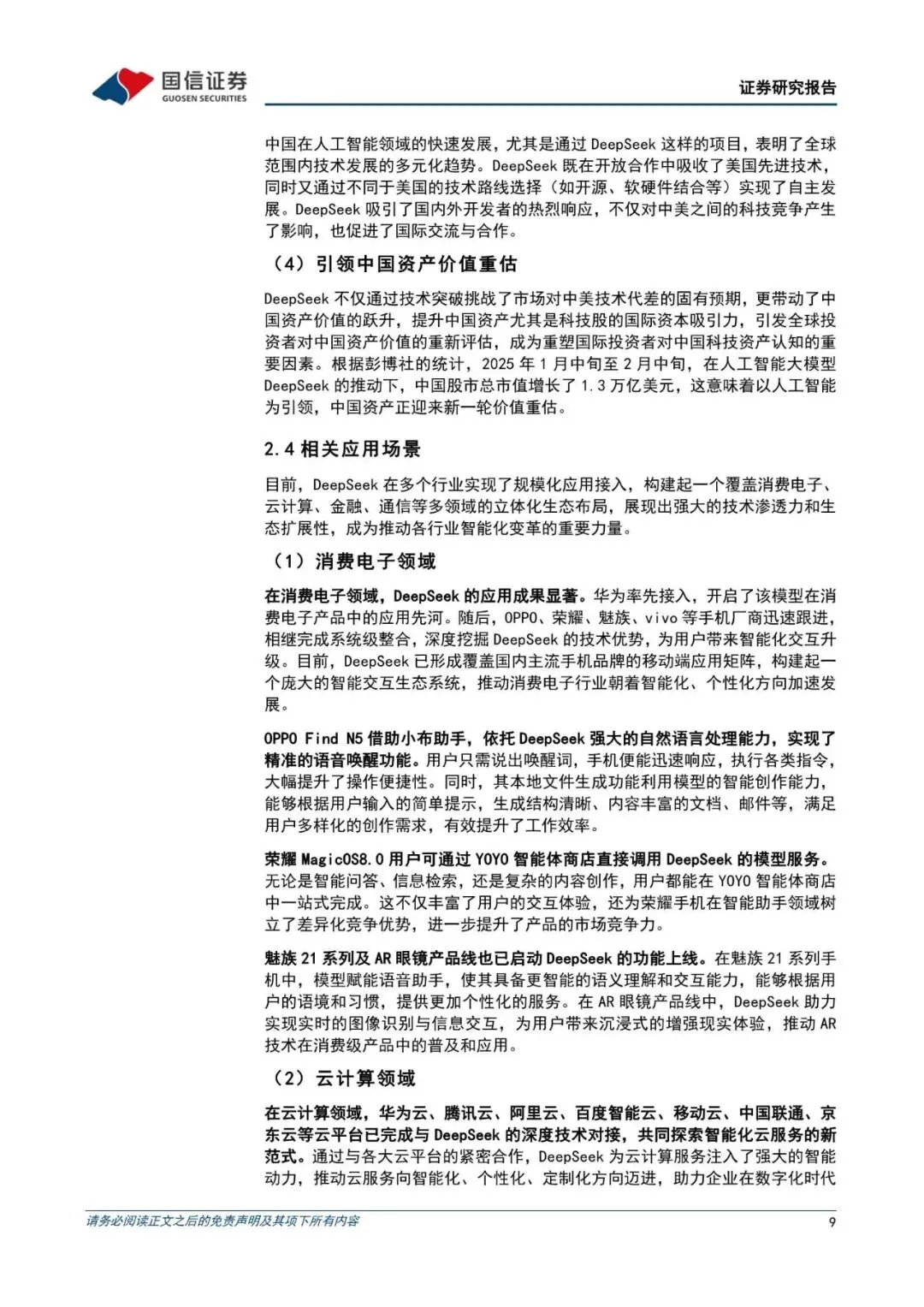 国信证券
GUOSEN SECURITIES

证券研究报告

中国在人工智能领域的快速发展，尤其是通过 DeepSeek 这样的项目，表明了全球范围内技术发展的多元化趋势。DeepSeek 既在开放合作中吸收了美国先进技术，同时又通过不同于美国的技术路线选择（如开源、软硬件结合等）实现了自主发展。DeepSeek 吸引了国内外开发者的热烈响应，不仅对中美之间的科技竞争产生了影响，也促进了国际交流与合作。

（4）引领中国资产价值重估

DeepSeek 不仅通过技术突破挑战了市场对中美技术代差的固有预期，更带动了中国资产价值的跃升，提升中国资产尤其是科技股的国际资本吸引力，引发全球投资者对中国资产价值的重新评估，成为重塑国际投资者对中国科技资产认知的重要因素。根据彭博社的统计，2025 年 1 月中旬至 2 月中旬，在人工智能大模型 DeepSeek 的推动下，中国股市总市值增长了 1.3 万亿美元，这意味着以人工智能为引领，中国资产正迎来新一轮价值重估。

2.4 相关应用场景

目前，DeepSeek 在多个行业实现了规模化应用接入，构建起一个覆盖消费电子、云计算、金融、通信等多领域的立体化生态布局，展现出强大的技术渗透力和生态扩展性，成为推动各行业智能化变革的重要力量。

（1）消费电子领域

在消费电子领域，DeepSeek 的应用成果显著。华为率先接入，开启了该模型在消费电子产品中的应用先河。随后，OPPO、荣耀、魅族、vivo 等手机厂商迅速跟进，相继完成系统级整合，深度挖掘 DeepSeek 的技术优势，为用户带来智能化交互升级。目前，DeepSeek 已形成覆盖国内主流手机品牌的移动端应用矩阵，构建起一个庞大的智能交互生态系统，推动消费电子行业朝着智能化、个性化方向加速发展。

OPPO Find N5 借助小布助手，依托 DeepSeek 强大的自然语言处理能力，实现了精准的语音唤醒功能。用户只需说出唤醒词，手机便能迅速响应，执行各类指令，大幅提升了操作便捷性。同时，其本地文件生成功能利用模型的智能创作能力，能够根据用户输入的简单提示，生成结构清晰、内容丰富的文档、邮件等，满足用户多样化的创作需求，有效提升了工作效率。

荣耀 MagicOS8.0 用户可通过 YOYO 智能体商店直接调用 DeepSeek 的模型服务。无论是智能问答、信息检索，还是复杂的内容创作，用户都能在 YOYO 智能体商店中一站式完成。这不仅丰富了用户的交互体验，还为荣耀手机在智能助手领域树立了差异化竞争优势，进一步提升了产品的市场竞争力。

魅族 21 系列及 AR 眼镜产品线也已启动 DeepSeek 的功能上线。在魅族 21 系列手机中，模型赋能语音助手，使其具备更智能的语义理解和交互能力，能够根据用户的语境和习惯，提供更加个性化的服务。在 AR 眼镜产品线中，DeepSeek 助力实现实时的图像识别与信息交互，为用户带来沉浸式的增强现实体验，推动 AR 技术在消费级产品中的普及和应用。

（2）云计算领域

在云计算领域，华为云、腾讯云、阿里云、百度智能云、移动云、中国联通、京东云等云平台已完成与 DeepSeek 的深度技术对接，共同探索智能化云服务的新范式。通过与各大云平台的紧密合作，DeepSeek 为云计算服务注入了强大的智能动力，推动云服务向智能化、个性化、定制化方向迈进，助力企业在数字化时代

请务必阅读正文之后的免责声明及其项下所有内容

9